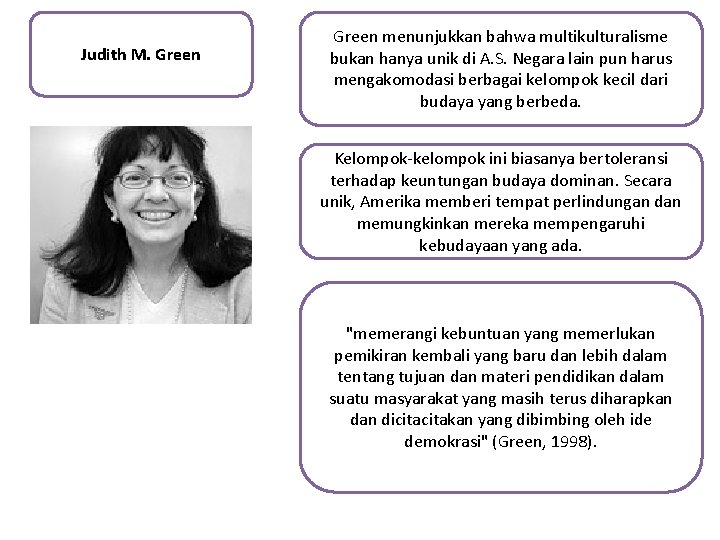 Judith M. Green

Green menunjukkan bahwa multikulturalisme bukan hanya unik di A.S. Negara lain pun harus mengakomodasi berbagai kelompok kecil dari budaya yang berbeda.

Kelompok-kelompok ini biasanya bertoleransi terhadap keuntungan budaya dominan. Secara unik, Amerika memberi tempat perlindungan dan memungkinkan mereka mempengaruhi kebudayaan yang ada.

"memerangi kebuntuan yang memerlukan pemikiran kembali yang baru dan lebih dalam tentang tujuan dan materi pendidikan dalam suatu masyarakat yang masih terus diharapkan dan dicitacitakan yang dibimbing oleh ide demokrasi" (Green, 1998).